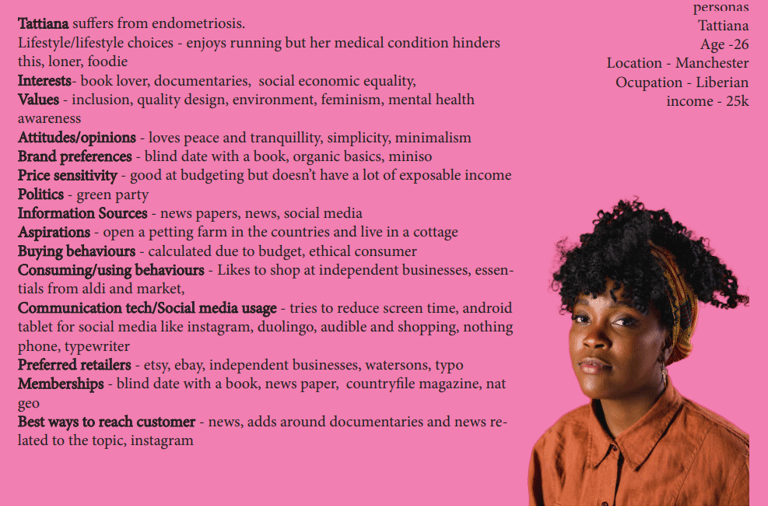 Tattiana suffers from endometriosis.
Lifestyle/lifestyle choices - enjoys running but her medical condition hinders this, loner, foodie
Interests- book lover, documentaries, social economic equality,
Values - inclusion, quality design, environment, feminism, mental health awareness
Attitudes/opinions - loves peace and tranquillity, simplicity, minimalism
Brand preferences - blind date with a book, organic basics, miniso
Price sensitivity - good at budgeting but doesn't have a lot of exposable income
Politics - green party
Information Sources - news papers, news, social media
Aspirations - open a petting farm in the countries and live in a cottage
Buying behaviours - calculated due to budget, ethical consumer
Consuming/using behaviours - Likes to shop at independent businesses, essentials from aldi and market,
Communication tech/Social media usage - tries to reduce screen time, android tablet for social media like instagram, duolingo, audible and shopping, nothing phone, typewriter
Preferred retailers - etsy, ebay, independent businesses, watersons, typo
Memberships - blind date with a book, news paper, countryfile magazine, nat geo
Best ways to reach customer - news, adds around documentaries and news related to the topic, instagram

personas
Tattiana
Age -26
Location - Manchester
Ocupation - Liberian
income - 25k